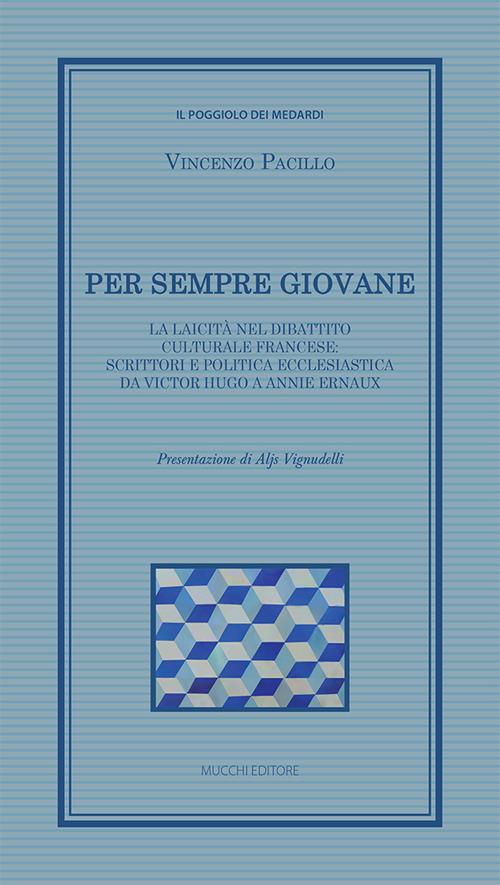 IL POGGIOLO DEI MEDARDI

VINCENZO PACILLO

PER SEMPRE GIOVANE

LA LAICITÀ NEL DIBATTITO CULTURALE FRANCESE: SCRITTORI E POLITICA ECCLESIASTICA DA VICTOR HUGO A ANNIE ERNAUX

Presentazione di Aljs Vignudelli

MUCCHI EDITORE